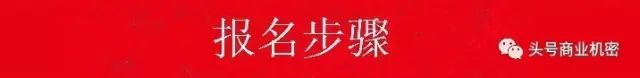 报名步骤

头号商业机密